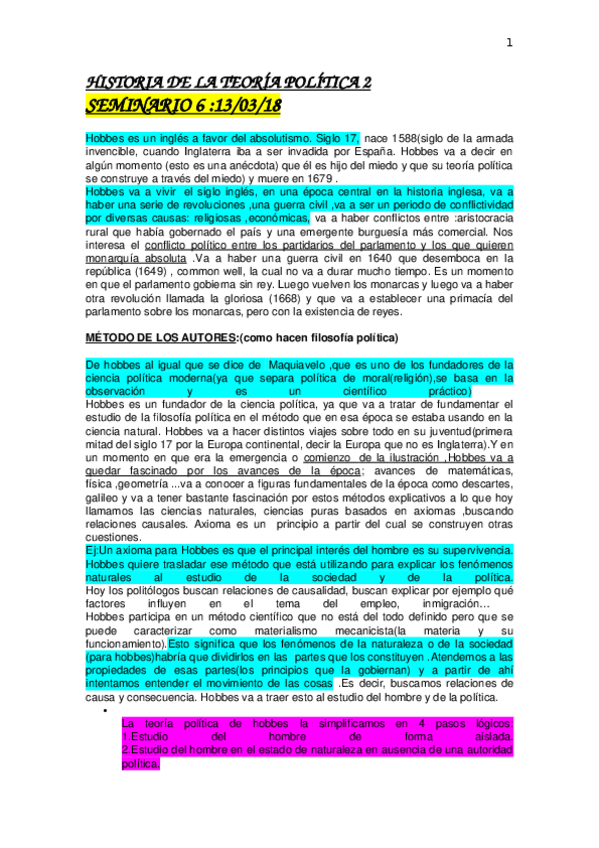 1

HISTORIA DE LA TEORÍA POLÍTICA 2
SEMINARIO 6 :13/03/18

Hobbes es un inglés a favor del absolutismo. Siglo 17, nace 1588(siglo de la armada invencible, cuando Inglaterra iba a ser invadida por España. Hobbes va a decir en algún momento (esto es una anécdota) que él es hijo del miedo y que su teoría política se construye a través del miedo) y muere en 1679 .
Hobbes va a vivir el siglo inglés, en una época central en la historia inglesa, va a haber una serie de revoluciones ,una guerra civil ,va a ser un periodo de conflictividad por diversas causas: religiosas ,económicas, va a haber conflictos entre :aristocracia rural que había gobernado el país y una emergente burguesía más comercial. Nos interesa el conflicto político entre los partidarios del parlamento y los que quieren monarquía absoluta .Va a haber una guerra civil en 1640 que desemboca en la república (1649) , common well, la cual no va a durar mucho tiempo. Es un momento en que el parlamento gobierna sin rey. Luego vuelven los monarcas y luego va a haber otra revolución llamada la gloriosa (1668) y que va a establecer una primacía del parlamento sobre los monarcas, pero con la existencia de reyes.

MÉTODO DE LOS AUTORES:(como hacen filosofía política)

De hobbes al igual que se dice de Maquiavelo ,que es uno de los fundadores de la ciencia política moderna(ya que separa política de moral(religión),se basa en la observación y es un científico práctico)
Hobbes es un fundador de la ciencia política, ya que va a tratar de fundamentar el estudio de la filosofía política en el método que en esa época se estaba usando en la ciencia natural. Hobbes va a hacer distintos viajes sobre todo en su juventud(primera mitad del siglo 17 por la Europa continental, decir la Europa que no es Inglaterra).Y en un momento en que era la emergencia o comienzo de la ilustración ,Hobbes va a quedar fascinado por los avances de la época; avances de matemáticas, física ,geometría ...va a conocer a figuras fundamentales de la época como descartes, galileo y va a tener bastante fascinación por estos métodos explicativos a lo que hoy llamamos las ciencias naturales, ciencias puras basados en axiomas ,buscando relaciones causales. Axioma es un principio a partir del cual se construyen otras cuestiones.
Ej:Un axioma para Hobbes es que el principal interés del hombre es su supervivencia. Hobbes quiere trasladar ese método que está utilizando para explicar los fenómenos naturales al estudio de la sociedad y de la política.
Hoy los politólogos buscan relaciones de causalidad, buscan explicar por ejemplo qué factores influyen en el tema del empleo, inmigración…
Hobbes participa en un método científico que no está del todo definido pero que se puede caracterizar como materialismo mecanicista(la materia y su funcionamiento).Esto significa que los fenómenos de la naturaleza o de la sociedad (para hobbes)habría que dividirlos en las partes que los constituyen .Atendemos a las propiedades de esas partes(los principios que la gobiernan) y a partir de ahí intentamos entender el movimiento de las cosas .Es decir, buscamos relaciones de causa y consecuencia. Hobbes va a traer esto al estudio del hombre y de la política.

•
La teoría política de hobbes la simplificamos en 4 pasos lógicos:
1.Estudio del hombre de forma aislada.
2.Estudio del hombre en el estado de naturaleza en ausencia de una autoridad política.